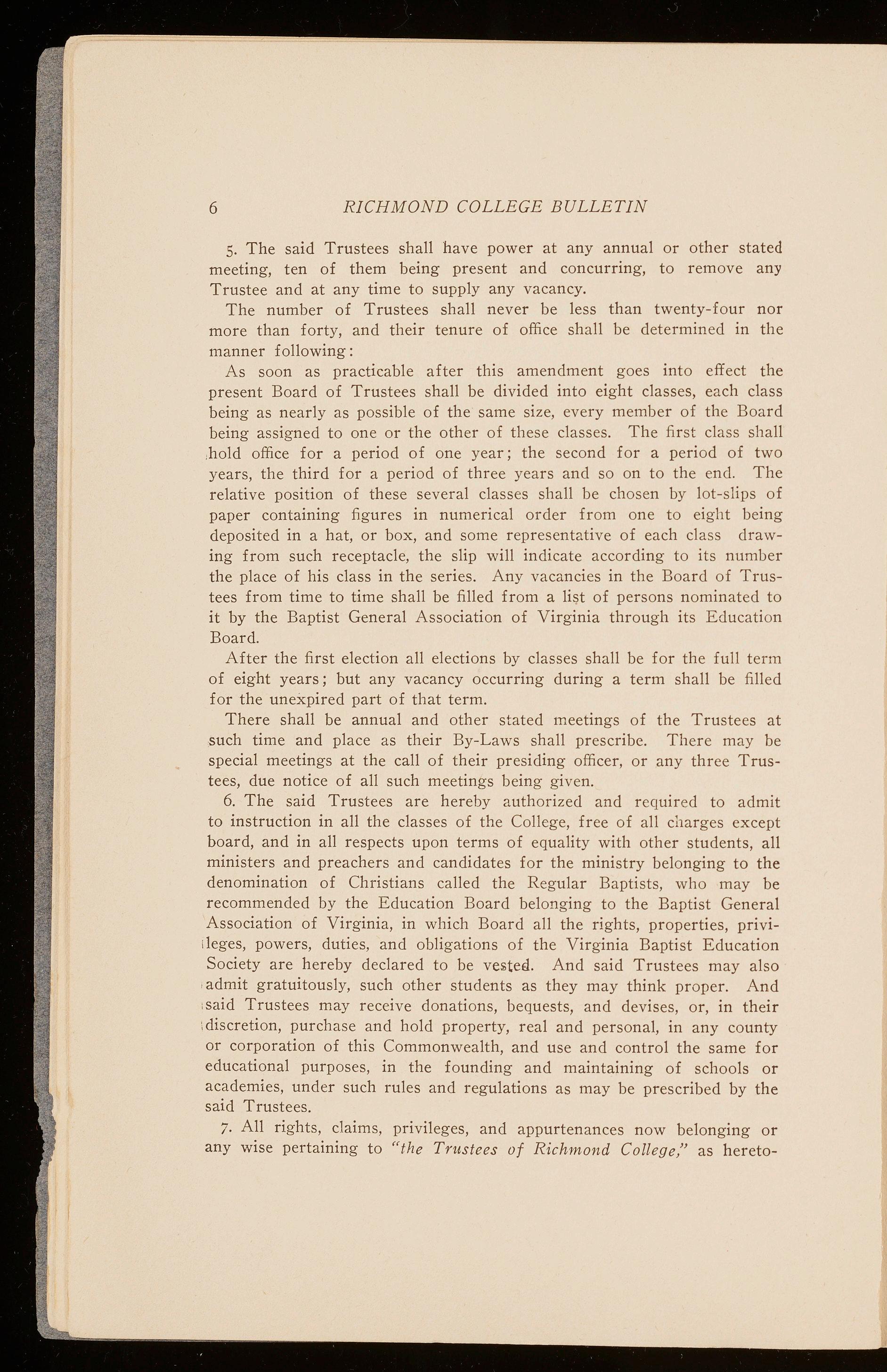 6 RICHMOND COLLEGE BULLETIN

5. The said Trustees shall have power at any annual or other stated meeting, ten of them being present and concurring, to remove any Trustee and at any time to supply any vacancy.

The number of Trustees shall never be less than twenty-four nor more than forty, and their tenure of office shall be determined in the manner following:

As soon as practicable after this amendment goes into effect the present Board of Trustees shall be divided into eight classes, each class being as nearly as possible of the same size, every member of the Board being assigned to one or the other of these classes. The first class shall hold office for a period of one year; the second for a period of two years, the third for a period of three years and so on to the end. The relative position of these several classes shall be chosen by lot-slips of paper containing figures in numerical order from one to eight being deposited in a hat, or box, and some representative of each class drawing from such receptacle, the slip will indicate according to its number the place of his class in the series. Any vacancies in the Board of Trustees from time to time shall be filled from a list of persons nominated to it by the Baptist General Association of Virginia through its Education Board.

After the first election all elections by classes shall be for the full term of eight years; but any vacancy occurring during a term shall be filled for the unexpired part of that term.

There shall be annual and other stated meetings of the Trustees at such time and place as their By-Laws shall prescribe. There may be special meetings at the call of their presiding officer, or any three Trustees, due notice of all such meetings being given.

6. The said Trustees are hereby authorized and required to admit to instruction in all the classes of the College, free of all charges except board, and in all respects upon terms of equality with other students, all ministers and preachers and candidates for the ministry belonging to the denomination of Christians called the Regular Baptists, who may be recommended by the Education Board belonging to the Baptist General Association of Virginia, in which Board all the rights, properties, privileges, powers, duties, and obligations of the Virginia Baptist Education Society are hereby declared to be vested. And said Trustees may also admit gratuitously, such other students as they may think proper. And said Trustees may receive donations, bequests, and devises, or, in their discretion, purchase and hold property, real and personal, in any county or corporation of this Commonwealth, and use and control the same for educational purposes, in the founding and maintaining of schools or academies, under such rules and regulations as may be prescribed by the said Trustees.

7. All rights, claims, privileges, and appurtenances now belonging or any wise pertaining to "the Trustees of Richmond College," as hereto-